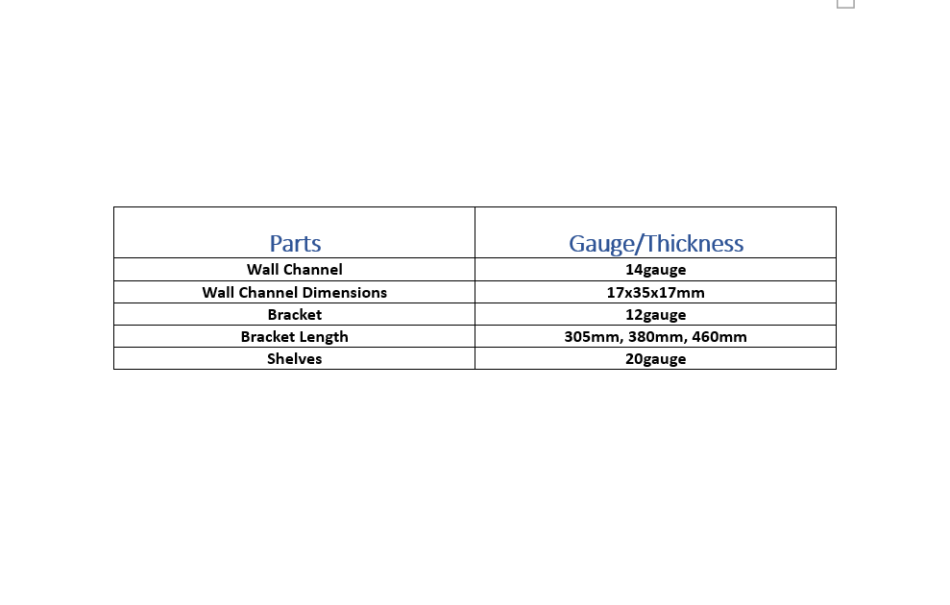 | Parts | Gauge/Thickness |
|---|---|
| Wall Channel | 14gauge |
| Wall Channel Dimensions | 17x35x17mm |
| Bracket | 12gauge |
| Bracket Length | 305mm, 380mm, 460mm |
| Shelves | 20gauge |